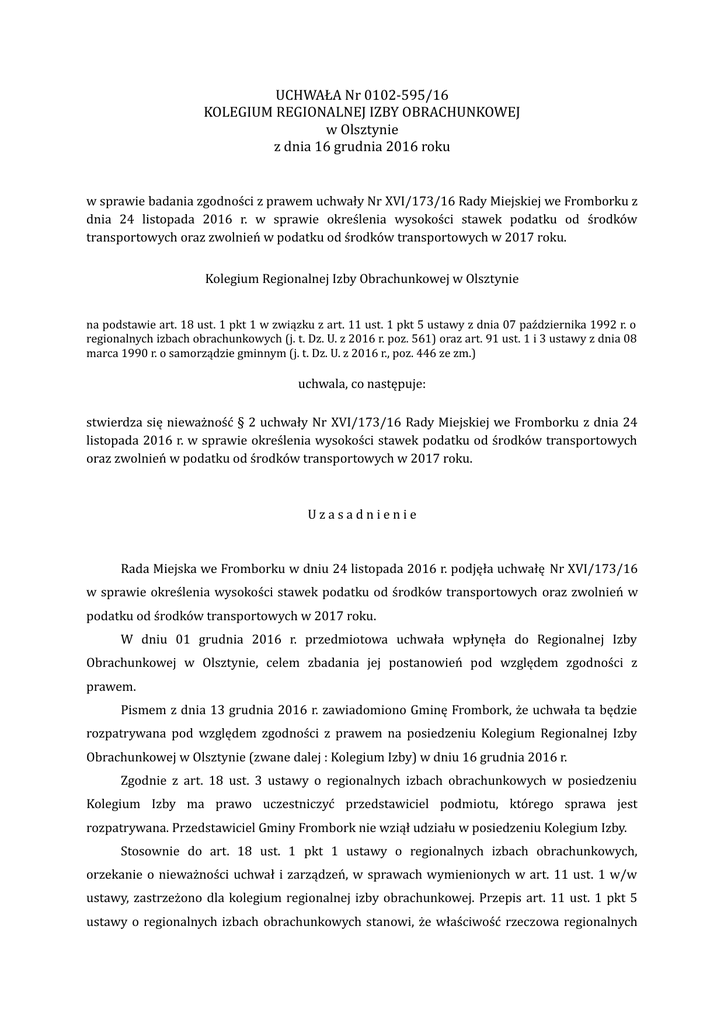 UCHWAŁA Nr 0102-595/16
KOLEGIUM REGIONALNEJ IZBY OBRACHUNKOWEJ
w Olsztynie
z dnia 16 grudnia 2016 roku

w sprawie badania zgodności z prawem uchwały Nr XVI/173/16 Rady Miejskiej we Fromborku z dnia 24 listopada 2016 r. w sprawie określenia wysokości stawek podatku od środków transportowych oraz zwolnień w podatku od środków transportowych w 2017 roku.

Kolegium Regionalnej Izby Obrachunkowej w Olsztynie

na podstawie art. 18 ust. 1 pkt 1 w związku z art. 11 ust. 1 pkt 5 ustawy z dnia 07 października 1992 r. o regionalnych izbach obrachunkowych (j. t. Dz. U. z 2016 r. poz. 561) oraz art. 91 ust. 1 i 3 ustawy z dnia 08 marca 1990 r. o samorządzie gminnym (j. t. Dz. U. z 2016 r., poz. 446 ze zm.)

uchwala, co następuje:

stwierdza się nieważność § 2 uchwały Nr XVI/173/16 Rady Miejskiej we Fromborku z dnia 24 listopada 2016 r. w sprawie określenia wysokości stawek podatku od środków transportowych oraz zwolnień w podatku od środków transportowych w 2017 roku.

U z a s a d n i e n i e

Rada Miejska we Fromborku w dniu 24 listopada 2016 r. podjęła uchwałę Nr XVI/173/16 w sprawie określenia wysokości stawek podatku od środków transportowych oraz zwolnień w podatku od środków transportowych w 2017 roku.

W dniu 01 grudnia 2016 r. przedmiotowa uchwała wpłynęła do Regionalnej Izby Obrachunkowej w Olsztynie, celem zbadania jej postanowień pod względem zgodności z prawem.

Pismem z dnia 13 grudnia 2016 r. zawiadomiono Gminę Frombork, że uchwała ta będzie rozpatrywana pod względem zgodności z prawem na posiedzeniu Kolegium Regionalnej Izby Obrachunkowej w Olsztynie (zwane dalej : Kolegium Izby) w dniu 16 grudnia 2016 r.

Zgodnie z art. 18 ust. 3 ustawy o regionalnych izbach obrachunkowych w posiedzeniu Kolegium Izby ma prawo uczestniczyć przedstawiciel podmiotu, którego sprawa jest rozpatrywana. Przedstawiciel Gminy Frombork nie wziął udziału w posiedzeniu Kolegium Izby.

Stosownie do art. 18 ust. 1 pkt 1 ustawy o regionalnych izbach obrachunkowych, orzekanie o nieważności uchwał i zarządzeń, w sprawach wymienionych w art. 11 ust. 1 w/w ustawy, zastrzeżono dla kolegium regionalnej izby obrachunkowej. Przepis art. 11 ust. 1 pkt 5 ustawy o regionalnych izbach obrachunkowych stanowi, że właściwość rzeczowa regionalnych